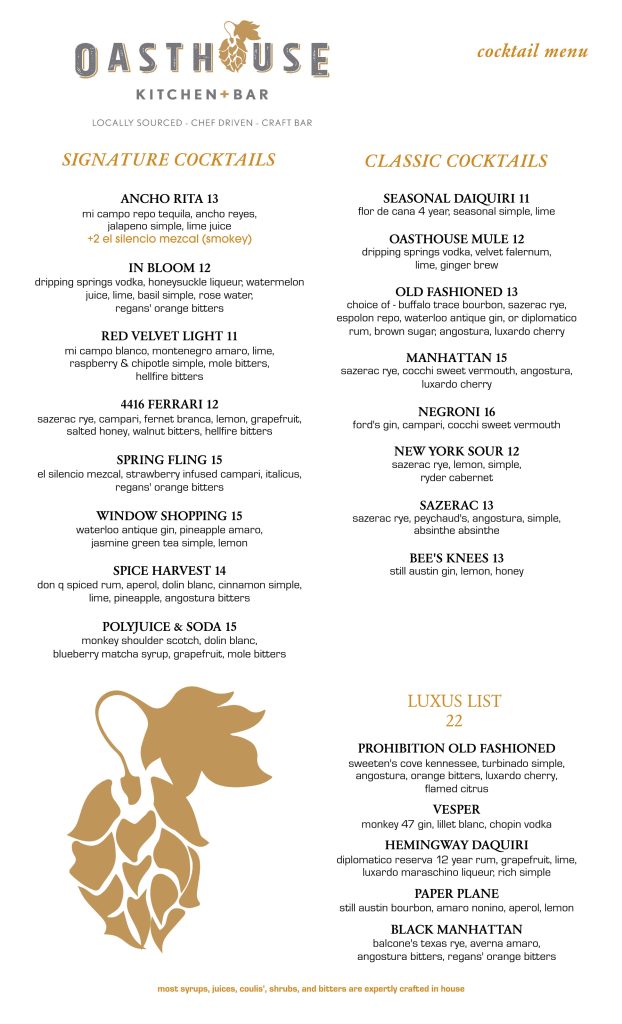 OASTHOUSE
KITCHEN+BAR

LOCALLY SOURCED - CHEF DRIVEN - CRAFT BAR

cocktail menu

SIGNATURE COCKTAILS

ANCHO RITA 13
mi campo repo tequila, ancho reyes, jalapeno simple, lime juice
+2 el silencio mezcal (smokey)

IN BLOOM 12
dripping springs vodka, honeysuckle liqueur, watermelon juice, lime, basil simple, rose water, regans' orange bitters

RED VELVET LIGHT 11
mi campo blanco, montenegro amaro, lime, raspberry & chipotle simple, mole bitters, hellfire bitters

4416 FERRARI 12
sazerac rye, campari, fernet branca, lemon, grapefruit, salted honey, walnut bitters, hellfire bitters

SPRING FLING 15
el silencio mezcal, strawberry infused campari, italicus, regans' orange bitters

WINDOW SHOPPING 15
waterloo antique gin, pineapple amaro, jasmine green tea simple, lemon

SPICE HARVEST 14
don q spiced rum, aperol, dolin blanc, cinnamon simple, lime, pineapple, angostura bitters

POLYJUICE & SODA 15
monkey shoulder scotch, dolin blanc, blueberry matcha syrup, grapefruit, mole bitters

CLASSIC COCKTAILS

SEASONAL DAIQUIRI 11
flor de cana 4 year, seasonal simple, lime

OASTHOUSE MULE 12
dripping springs vodka, velvet falernum, lime, ginger brew

OLD FASHIONED 13
choice of - buffalo trace bourbon, sazerac rye, espolon repo, waterloo antique gin, or diplomatico rum, brown sugar, angostura, luxardo cherry

MANHATTAN 15
sazerac rye, cocchi sweet vermouth, angostura, luxardo cherry

NEGRONI 16
ford's gin, campari, cocchi sweet vermouth

NEW YORK SOUR 12
sazerac rye, lemon, simple, ryder cabernet

SAZERAC 13
sazerac rye, peychaud's, angostura, simple, absinthe absinthe

BEE'S KNEES 13
still austin gin, lemon, honey

LUXUS LIST
22

PROHIBITION OLD FASHIONED
sweeten's cove kennessee, turbinado simple, angostura, orange bitters, luxardo cherry, flamed citrus

VESPER
monkey 47 gin, lillet blanc, chopin vodka

HEMINGWAY DAQUIRI
diplomatico reserva 12 year rum, grapefruit, lime, luxardo maraschino liqueur, rich simple

PAPER PLANE
still austin bourbon, amaro nonino, aperol, lemon

BLACK MANHATTAN
balcone's texas rye, averna amaro, angostura bitters, regans' orange bitters

most syrups, juices, coulis', shrubs, and bitters are expertly crafted in house